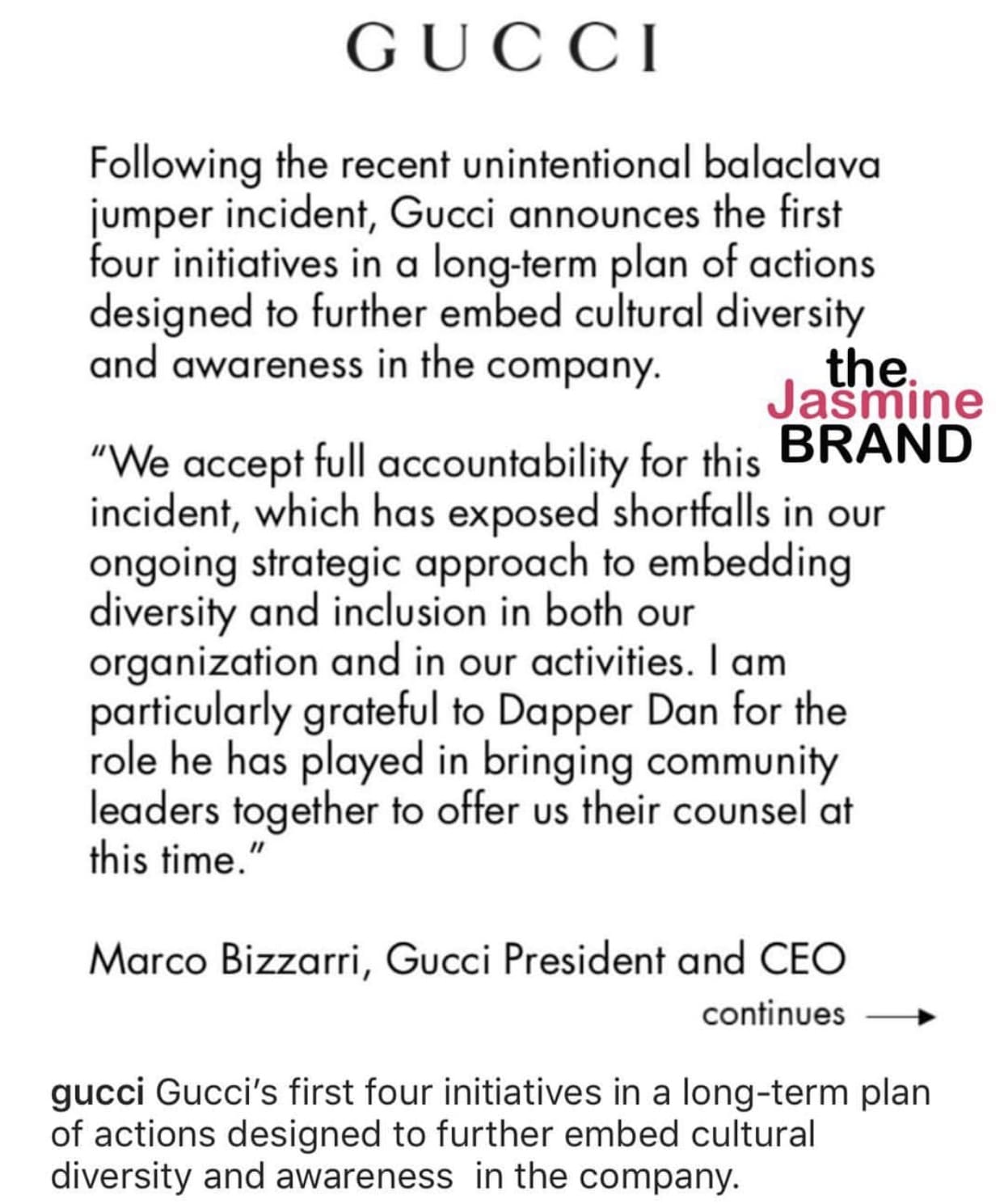 GUCCI

Following the recent unintentional balaclava jumper incident, Gucci announces the first four initiatives in a long-term plan of actions designed to further embed cultural diversity and awareness in the company.

the Jasmine BRAND

"We accept full accountability for this incident, which has exposed shortfalls in our ongoing strategic approach to embedding diversity and inclusion in both our organization and in our activities. I am particularly grateful to Dapper Dan for the role he has played in bringing community leaders together to offer us their counsel at this time."

Marco Bizzarri, Gucci President and CEO

continues

gucci Gucci's first four initiatives in a long-term plan of actions designed to further embed cultural diversity and awareness in the company.